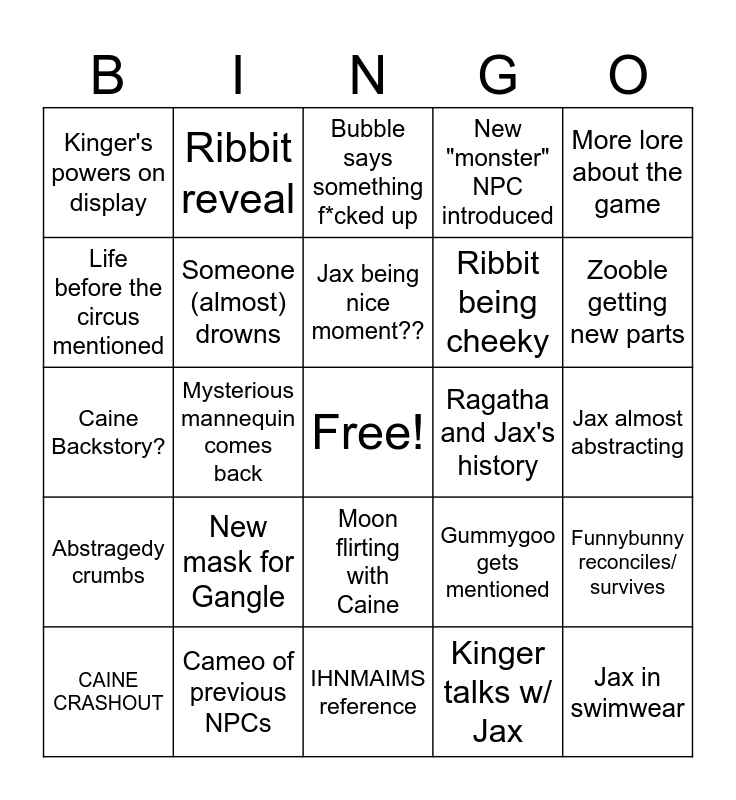 | B | I | N | G | O |
|---|---|---|---|---|
| Kinger's powers on display | Ribbit reveal | Bubble says something f*cked up | New "monster" NPC introduced | More lore about the game |
| Life before the circus mentioned | Someone (almost) drowns | Jax being nice moment?? | Ribbit being cheeky | Zooble getting new parts |
| Caine Backstory? | Mysterious mannequin comes back | Free! | Ragatha and Jax's history | Jax almost abstracting |
| Abstragedy crumbs | New mask for Gangle | Moon flirting with Caine | Gummygoo gets mentioned | Funnybunny reconciles/ survives |
| CAINE CRASHOUT | Cameo of previous NPCs | IHNMAIMS reference | Kinger talks w/ Jax | Jax in swimwear |